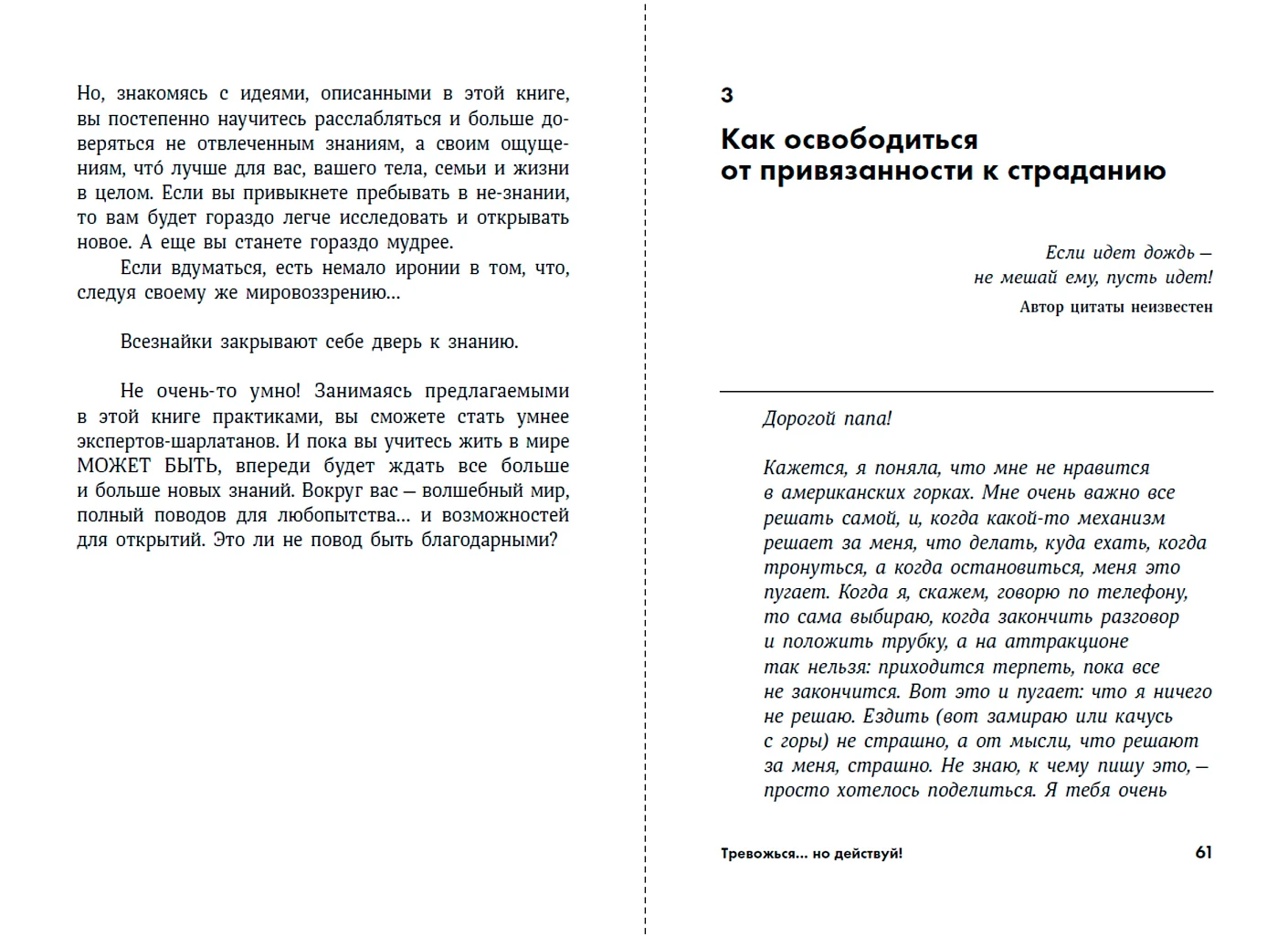 Но, знакомясь с идеями, описанными в этой книге, вы постепенно научитесь расслабляться и больше доверяться не отвлеченным знаниям, а своим ощущениям, что́ лучше для вас, вашего тела, семьи и жизни в целом. Если вы привыкнете пребывать в не-знании, то вам будет гораздо легче исследовать и открывать новое. А еще вы станете гораздо мудрее.

Если вдуматься, есть немало иронии в том, что, следуя своему же мировоззрению…

Всезнайки закрывают себе дверь к знанию.

Не очень-то умно! Занимаясь предлагаемыми в этой книге практиками, вы сможете стать умнее экспертов-шарлатанов. И пока вы учитесь жить в мире МОЖЕТ БЫТЬ, впереди будет ждать все больше и больше новых знаний. Вокруг вас — волшебный мир, полный поводов для любопытства… и возможностей для открытий. Это ли не повод быть благодарными?

3

Как освободиться от привязанности к страданию

Если идет дождь —
не мешай ему, пусть идет!
Автор цитаты неизвестен

Дорогой папа!

Кажется, я поняла, что мне не нравится в американских горках. Мне очень важно все решать самой, и, когда какой-то механизм решает за меня, что делать, куда ехать, когда тронуться, а когда остановиться, меня это пугает. Когда я, скажем, говорю по телефону, то сама выбираю, когда закончить разговор и положить трубку, а на аттракционе так нельзя: приходится терпеть, пока все не закончится. Вот это и пугает: что я ничего не решаю. Ездить (вот замираю или качусь с горы) не страшно, а от мысли, что решают за меня, страшно. Не знаю, к чему пишу это, — просто хотелось поделиться. Я тебя очень

Тревожься… но действуй!

61